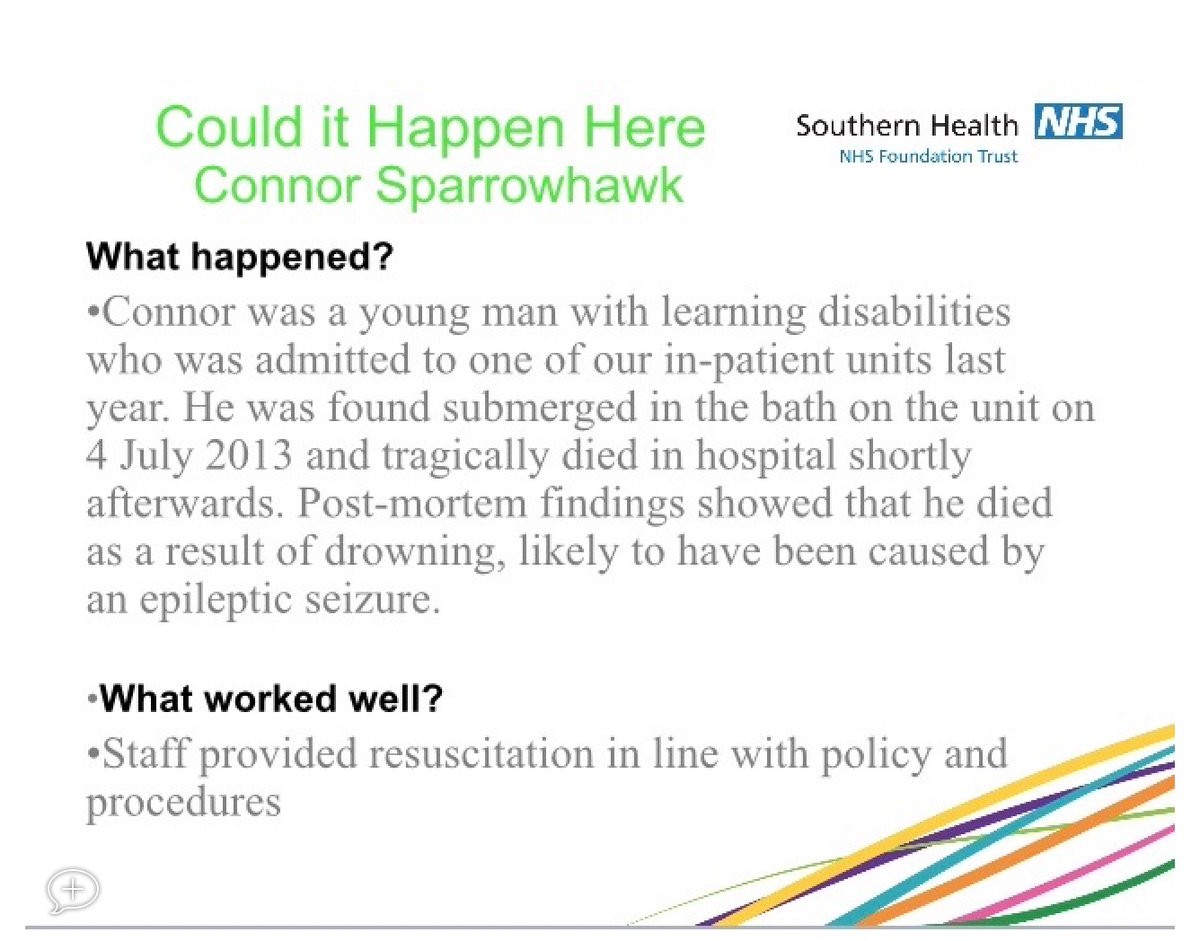 Could it Happen Here
Connor Sparrowhawk

Southern Health NHS
NHS Foundation Trust

What happened?

•Connor was a young man with learning disabilities who was admitted to one of our in-patient units last year. He was found submerged in the bath on the unit on 4 July 2013 and tragically died in hospital shortly afterwards. Post-mortem findings showed that he died as a result of drowning, likely to have been caused by an epileptic seizure.

•What worked well?

•Staff provided resuscitation in line with policy and procedures